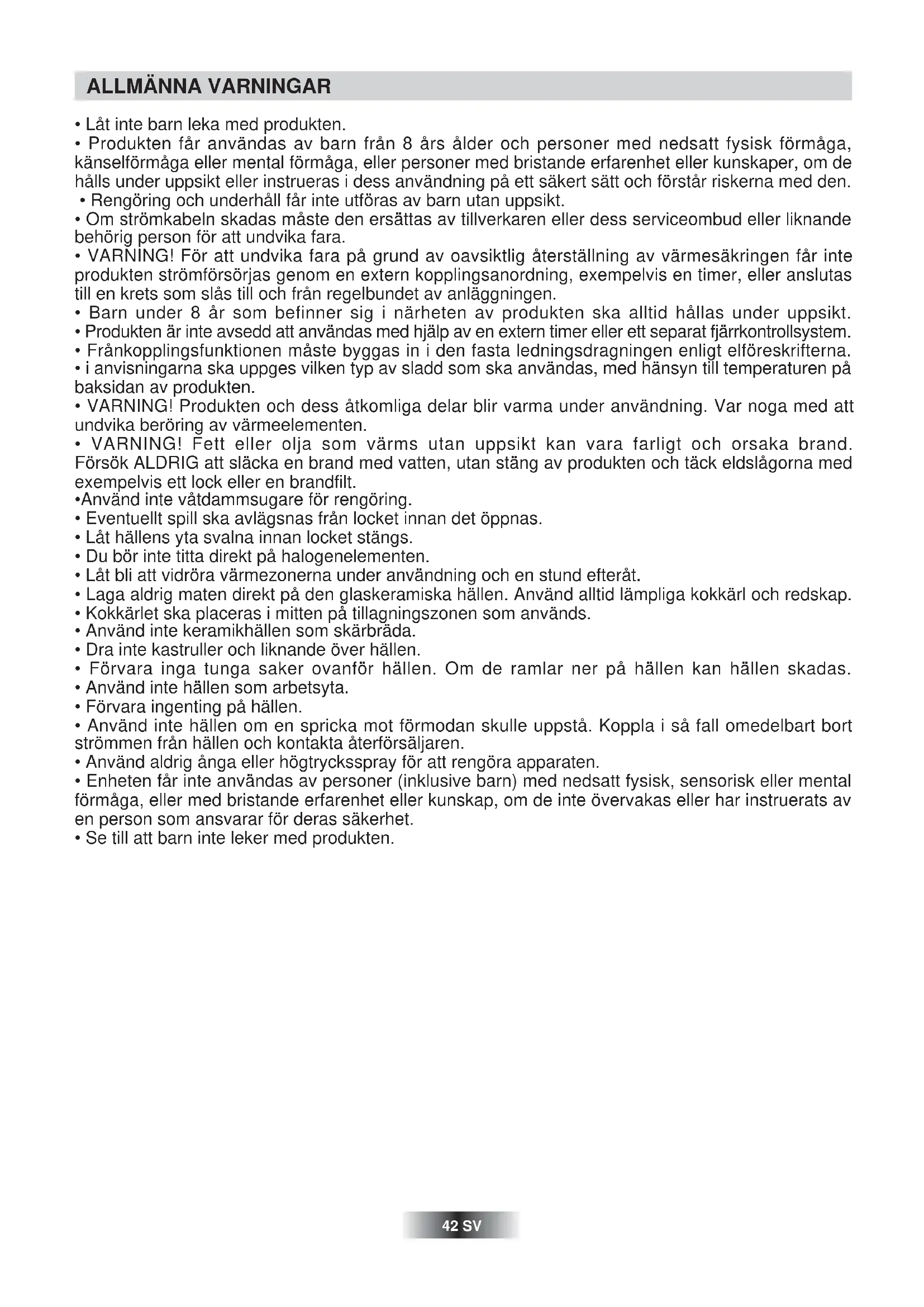 ALLMÄNNA VARNINGAR

• Låt inte barn leka med produkten.
• Produkten får användas av barn från 8 års ålder och personer med nedsatt fysisk förmåga, känselförmåga eller mental förmåga, eller personer med bristande erfarenhet eller kunskaper, om de hålls under uppsikt eller instrueras i dess användning på ett säkert sätt och förstår riskerna med den.
• Rengöring och underhåll får inte utföras av barn utan uppsikt.
• Om strömkabeln skadas måste den ersättas av tillverkaren eller dess serviceombud eller liknande behörig person för att undvika fara.
• VARNING! För att undvika fara på grund av oavsiktlig återställning av värmesäkringen får inte produkten strömförsörjas genom en extern kopplingsanordning, exempelvis en timer, eller anslutas till en krets som slås till och från regelbundet av anläggningen.
• Barn under 8 år som befinner sig i närheten av produkten ska alltid hållas under uppsikt.
• Produkten är inte avsedd att användas med hjälp av en extern timer eller ett separat fjärrkontrollsystem.
• Frånkopplingsfunktionen måste byggas in i den fasta ledningsdragningen enligt elföreskrifterna.
• i anvisningarna ska uppges vilken typ av sladd som ska användas, med hänsyn till temperaturen på baksidan av produkten.
• VARNING! Produkten och dess åtkomliga delar blir varma under användning. Var noga med att undvika beröring av värmeelementen.
• VARNING! Fett eller olja som värms utan uppsikt kan vara farligt och orsaka brand. Försök ALDRIG att släcka en brand med vatten, utan stäng av produkten och täck eldslågorna med exempelvis ett lock eller en brandfilt.
•Använd inte våtdammsugare för rengöring.
• Eventuellt spill ska avlägsnas från locket innan det öppnas.
• Låt hällens yta svalna innan locket stängs.
• Du bör inte titta direkt på halogenelementen.
• Låt bli att vidröra värmezonerna under användning och en stund efteråt.
• Laga aldrig maten direkt på den glaskeramiska hällen. Använd alltid lämpliga kokkärl och redskap.
• Kokkärlet ska placeras i mitten på tillagningszonen som används.
• Använd inte keramikhällen som skärbräda.
• Dra inte kastruller och liknande över hällen.
• Förvara inga tunga saker ovanför hällen. Om de ramlar ner på hällen kan hällen skadas.
• Använd inte hällen som arbetsyta.
• Förvara ingenting på hällen.
• Använd inte hällen om en spricka mot förmodan skulle uppstå. Koppla i så fall omedelbart bort strömmen från hällen och kontakta återförsäljaren.
• Använd aldrig ånga eller högtrycksspray för att rengöra apparaten.
• Enheten får inte användas av personer (inklusive barn) med nedsatt fysisk, sensorisk eller mental förmåga, eller med bristande erfarenhet eller kunskap, om de inte övervakas eller har instruerats av en person som ansvarar för deras säkerhet.
• Se till att barn inte leker med produkten.

42 SV